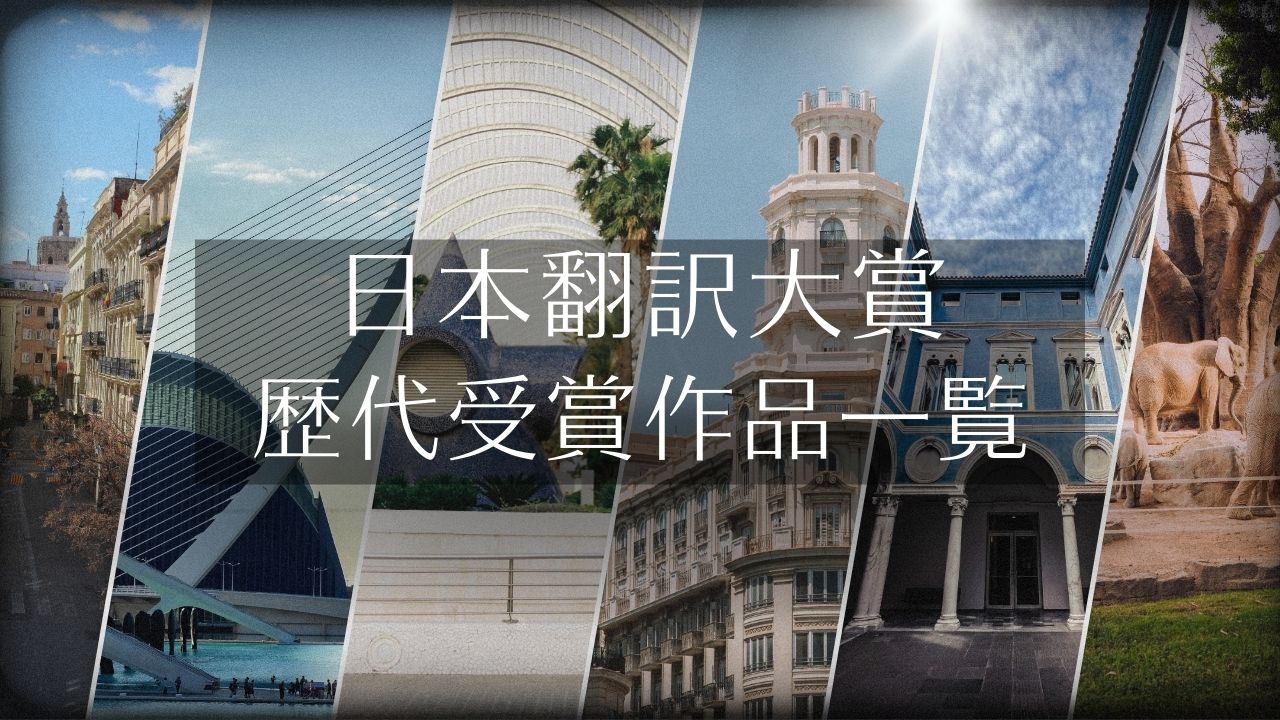 日本翻訳大賞
歴代受賞作品一覧